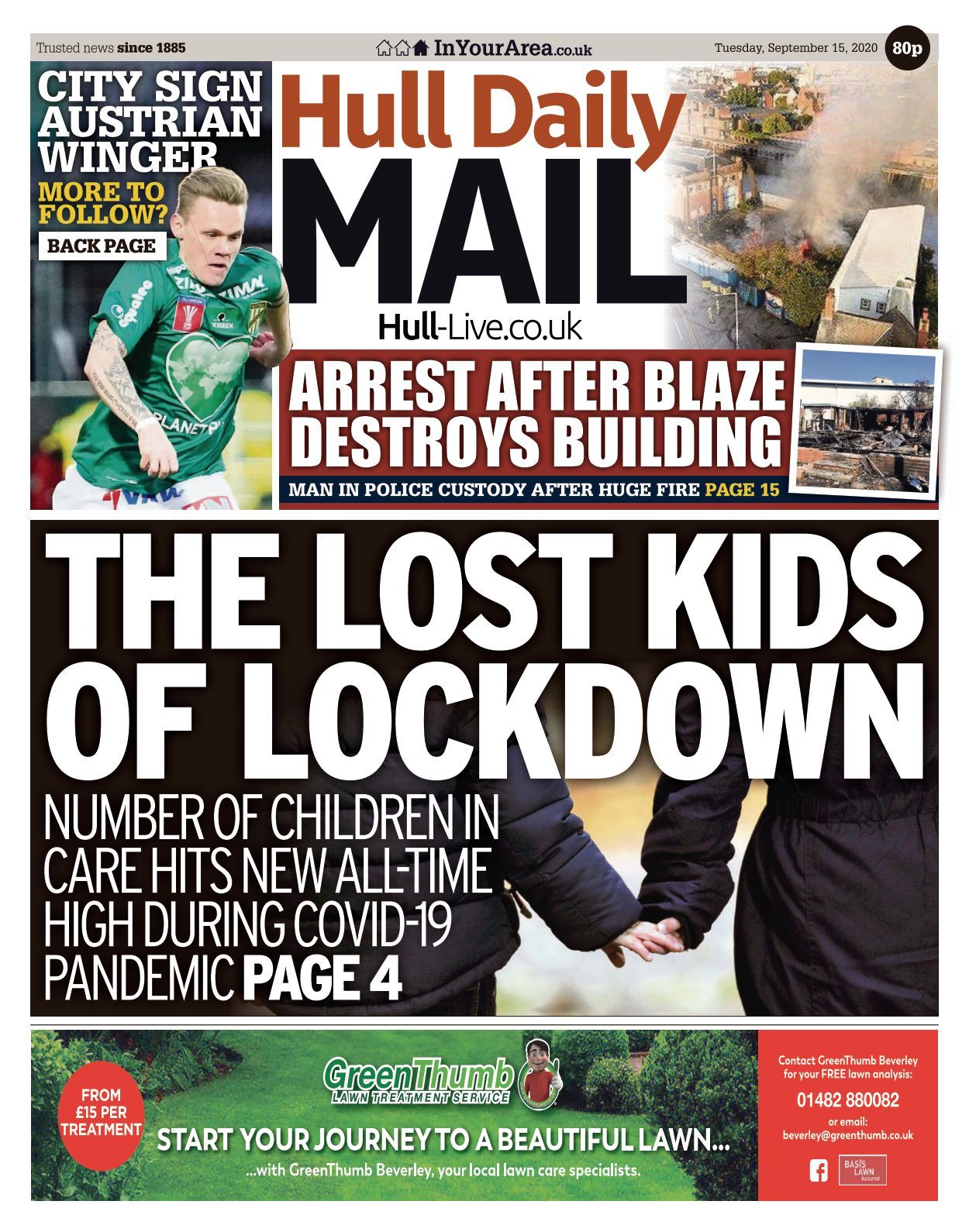 Trusted news since 1885

InYourArea.co.uk

Tuesday, September 15, 2020

80p

CITY SIGN AUSTRIAN WINGER

MORE TO FOLLOW?

BACK PAGE

Hull Daily MAIL

Hull-Live.co.uk

ARREST AFTER BLAZE DESTROYS BUILDING

MAN IN POLICE CUSTODY AFTER HUGE FIRE PAGE 15

THE LOST KIDS OF LOCKDOWN

NUMBER OF CHILDREN IN CARE HITS NEW ALL-TIME HIGH DURING COVID-19 PANDEMIC PAGE 4

FROM £15 PER TREATMENT

GreenThumb LAWN TREATMENT SERVICE

START YOUR JOURNEY TO A BEAUTIFUL LAWN...

...with GreenThumb Beverley, your local lawn care specialists.

Contact GreenThumb Beverley for your FREE lawn analysis:

01482 880082

or email: beverley@greenthumb.co.uk

BASIS LAWN Assured